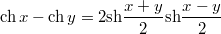 $\operatorname{ch} x - \operatorname{ch} y = 2\operatorname{sh}\frac{x+y}{2}\operatorname{sh}\frac{x-y}{2}$